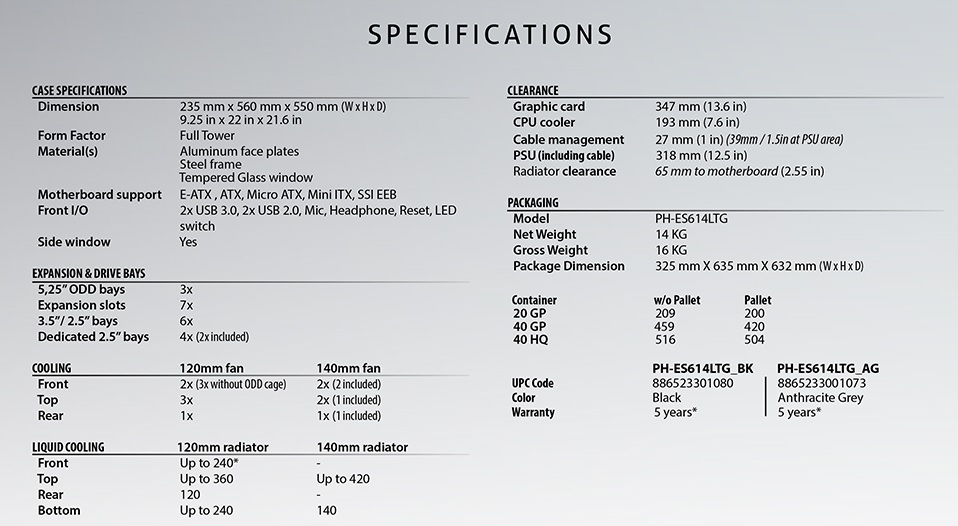 SPECIFICATIONS

CASE SPECIFICATIONS

| | |
|---|---|
| Dimension | 235 mm x 560 mm x 550 mm (W x H x D) 9.25 in x 22 in x 21.6 in |
| Form Factor | Full Tower |
| Material(s) | Aluminum face plates Steel frame Tempered Glass window |
| Motherboard support | E-ATX , ATX, Micro ATX, Mini ITX, SSI EEB |
| Front I/O | 2x USB 3.0, 2x USB 2.0, Mic, Headphone, Reset, LED switch |
| Side window | Yes |

EXPANSION & DRIVE BAYS

| | |
|---|---|
| 5,25" ODD bays | 3x |
| Expansion slots | 7x |
| 3.5"/ 2.5" bays | 6x |
| Dedicated 2.5" bays | 4x (2x included) |

| COOLING | 120mm fan | 140mm fan |
|---|---|---|
| Front | 2x (3x without ODD cage) | 2x (2 included) |
| Top | 3x | 2x (1 included) |
| Rear | 1x | 1x (1 included) |

| LIQUID COOLING | 120mm radiator | 140mm radiator |
|---|---|---|
| Front | Up to 240* | - |
| Top | Up to 360 | Up to 420 |
| Rear | 120 | - |
| Bottom | Up to 240 | 140 |

CLEARANCE

| | |
|---|---|
| Graphic card | 347 mm (13.6 in) |
| CPU cooler | 193 mm (7.6 in) |
| Cable management | 27 mm (1 in) (39mm / 1.5in at PSU area) |
| PSU (including cable) | 318 mm (12.5 in) |
| Radiator clearance | 65 mm to motherboard (2.55 in) |

PACKAGING

| | |
|---|---|
| Model | PH-ES614LTG |
| Net Weight | 14 KG |
| Gross Weight | 16 KG |
| Package Dimension | 325 mm X 635 mm X 632 mm (W x H x D) |

| Container | w/o Pallet | Pallet |
|---|---|---|
| 20 GP | 209 | 200 |
| 40 GP | 459 | 420 |
| 40 HQ | 516 | 504 |

| | PH-ES614LTG_BK | PH-ES614LTG_AG |
|---|---|---|
| UPC Code | 886523301080 | 8865233001073 |
| Color | Black | Anthracite Grey |
| Warranty | 5 years* | 5 years* |